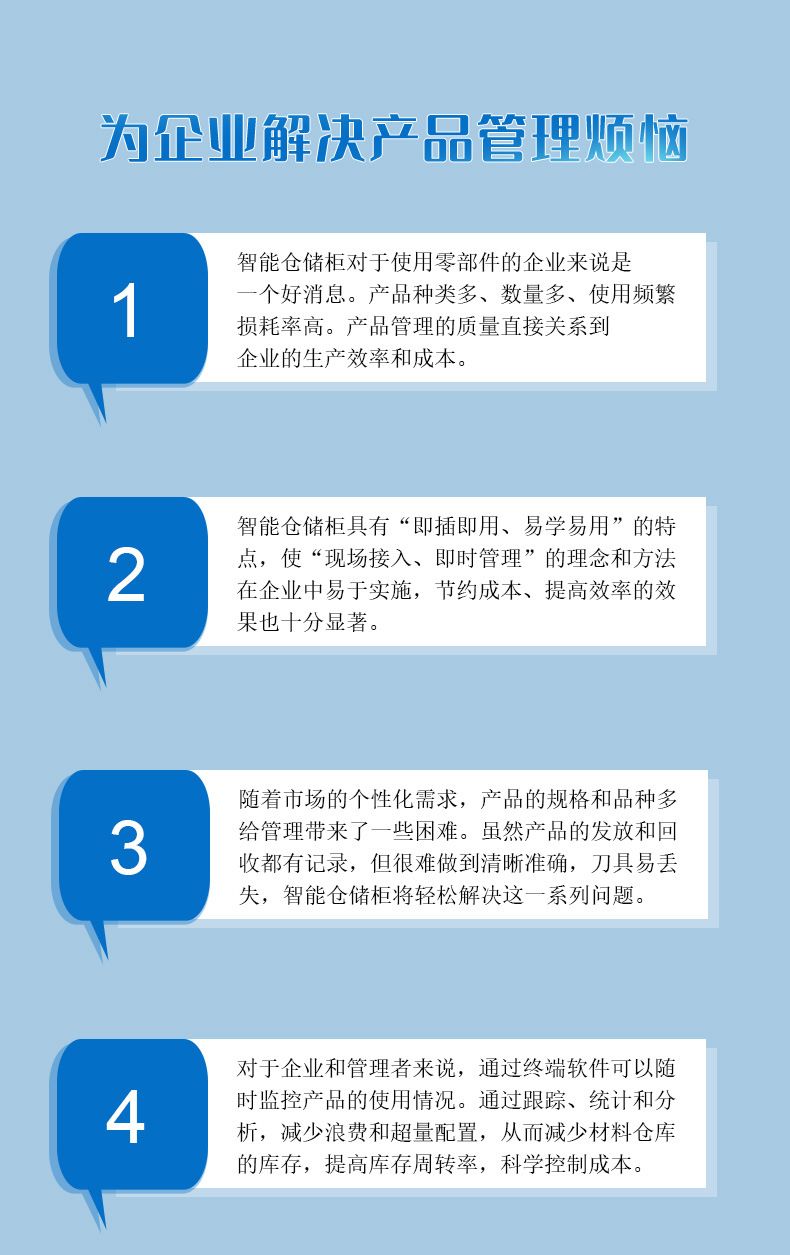 为企业解决产品管理烦恼

1

智能仓储柜对于使用零部件的企业来说是一个好消息。产品种类多、数量多、使用频繁损耗率高。产品管理的质量直接关系到企业的生产效率和成本。

2

智能仓储柜具有“即插即用、易学易用”的特点，使“现场接入、即时管理”的理念和方法在企业中易于实施，节约成本、提高效率的效果也十分显著。

3

随着市场的个性化需求，产品的规格和品种多给管理带来了一些困难。虽然产品的发放和回收都有记录，但很难做到清晰准确，刀具易丢失，智能仓储柜将轻松解决这一系列问题。

4

对于企业和管理者来说，通过终端软件可以随时监控产品的使用情况。通过跟踪、统计和分析，减少浪费和超量配置，从而减少材料仓库的库存，提高库存周转率，科学控制成本。